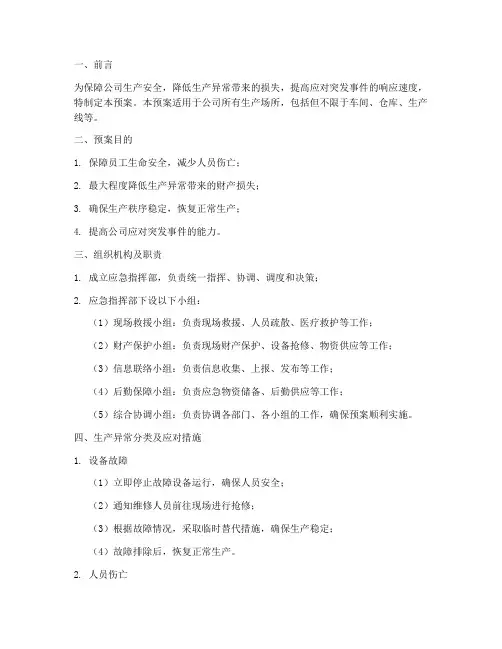 一、前言

为保障公司生产安全，降低生产异常带来的损失，提高应对突发事件的响应速度，特制定本预案。本预案适用于公司所有生产场所，包括但不限于车间、仓库、生产线等。

二、预案目的

1. 保障员工生命安全，减少人员伤亡；

2. 最大程度降低生产异常带来的财产损失；

3. 确保生产秩序稳定，恢复正常生产；

4. 提高公司应对突发事件的能力。

三、组织机构及职责

1. 成立应急指挥部，负责统一指挥、协调、调度和决策；

2. 应急指挥部下设以下小组：

（1）现场救援小组：负责现场救援、人员疏散、医疗救护等工作；

（2）财产保护小组：负责现场财产保护、设备抢修、物资供应等工作；

（3）信息联络小组：负责信息收集、上报、发布等工作；

（4）后勤保障小组：负责应急物资储备、后勤供应等工作；

（5）综合协调小组：负责协调各部门、各小组的工作，确保预案顺利实施。

四、生产异常分类及应对措施

1. 设备故障

（1）立即停止故障设备运行，确保人员安全；

（2）通知维修人员前往现场进行抢修；

（3）根据故障情况，采取临时替代措施，确保生产稳定；

（4）故障排除后，恢复正常生产。

2. 人员伤亡